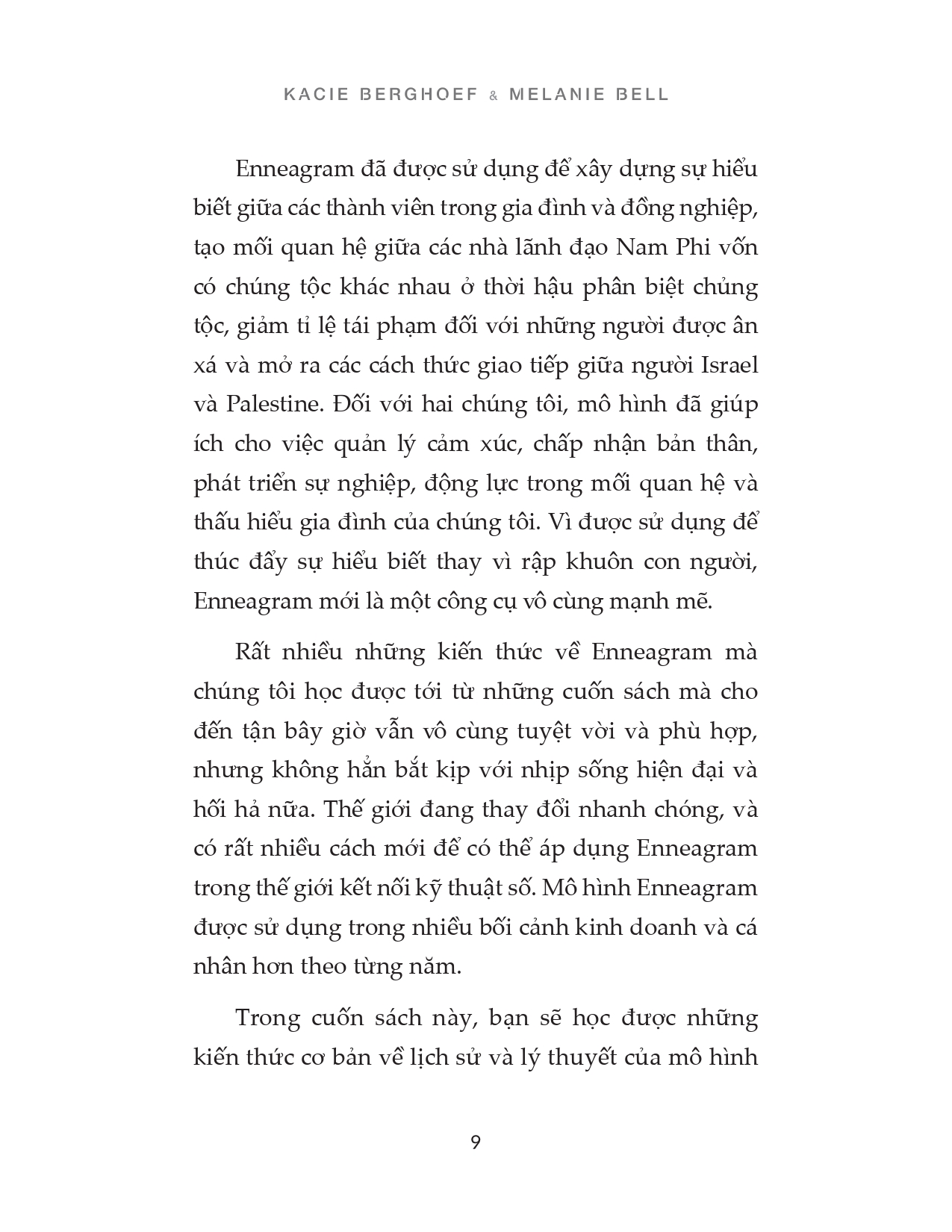 KACIE BERGHOEF & MELANIE BELL

Enneagram đã được sử dụng để xây dựng sự hiểu biết giữa các thành viên trong gia đình và đồng nghiệp, tạo mối quan hệ giữa các nhà lãnh đạo Nam Phi vốn có chúng tộc khác nhau ở thời hậu phân biệt chủng tộc, giảm tỉ lệ tái phạm đối với những người được ân xá và mở ra các cách thức giao tiếp giữa người Israel và Palestine. Đối với hai chúng tôi, mô hình đã giúp ích cho việc quản lý cảm xúc, chấp nhận bản thân, phát triển sự nghiệp, động lực trong mối quan hệ và thấu hiểu gia đình của chúng tôi. Vì được sử dụng để thúc đẩy sự hiểu biết thay vì rập khuôn con người, Enneagram mới là một công cụ vô cùng mạnh mẽ.

Rất nhiều những kiến thức về Enneagram mà chúng tôi học được tới từ những cuốn sách mà cho đến tận bây giờ vẫn vô cùng tuyệt vời và phù hợp, nhưng không hẳn bắt kịp với nhịp sống hiện đại và hối hả nữa. Thế giới đang thay đổi nhanh chóng, và có rất nhiều cách mới để có thể áp dụng Enneagram trong thế giới kết nối kỹ thuật số. Mô hình Enneagram được sử dụng trong nhiều bối cảnh kinh doanh và cá nhân hơn theo từng năm.

Trong cuốn sách này, bạn sẽ học được những kiến thức cơ bản về lịch sử và lý thuyết của mô hình

9